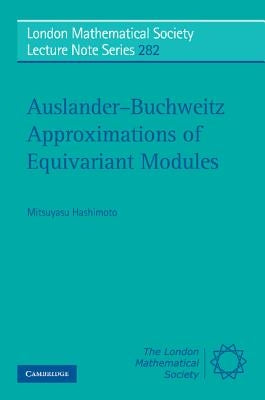 London Mathematical Society
Lecture Note Series 282

Auslander–Buchweitz
Approximations of
Equivariant Modules

Mitsuyasu Hashimoto

CAMBRIDGE

The London
Mathematical
Society